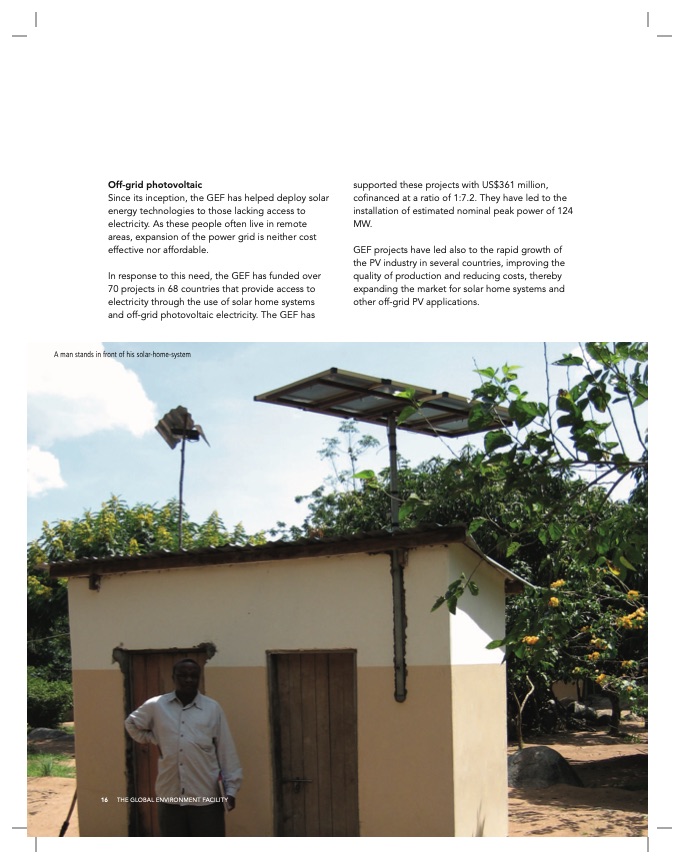 Off-grid photovoltaic
Since its inception, the GEF has helped deploy solar energy technologies to those lacking access to electricity. As these people often live in remote areas, expansion of the power grid is neither cost effective nor affordable.

In response to this need, the GEF has funded over 70 projects in 68 countries that provide access to electricity through the use of solar home systems and off-grid photovoltaic electricity. The GEF has supported these projects with US$361 million, cofinanced at a ratio of 1:7.2. They have led to the installation of estimated nominal peak power of 124 MW.

GEF projects have led also to the rapid growth of the PV industry in several countries, improving the quality of production and reducing costs, thereby expanding the market for solar home systems and other off-grid PV applications.

A man stands in front of his solar-home-system

16 THE GLOBAL ENVIRONMENT FACILITY